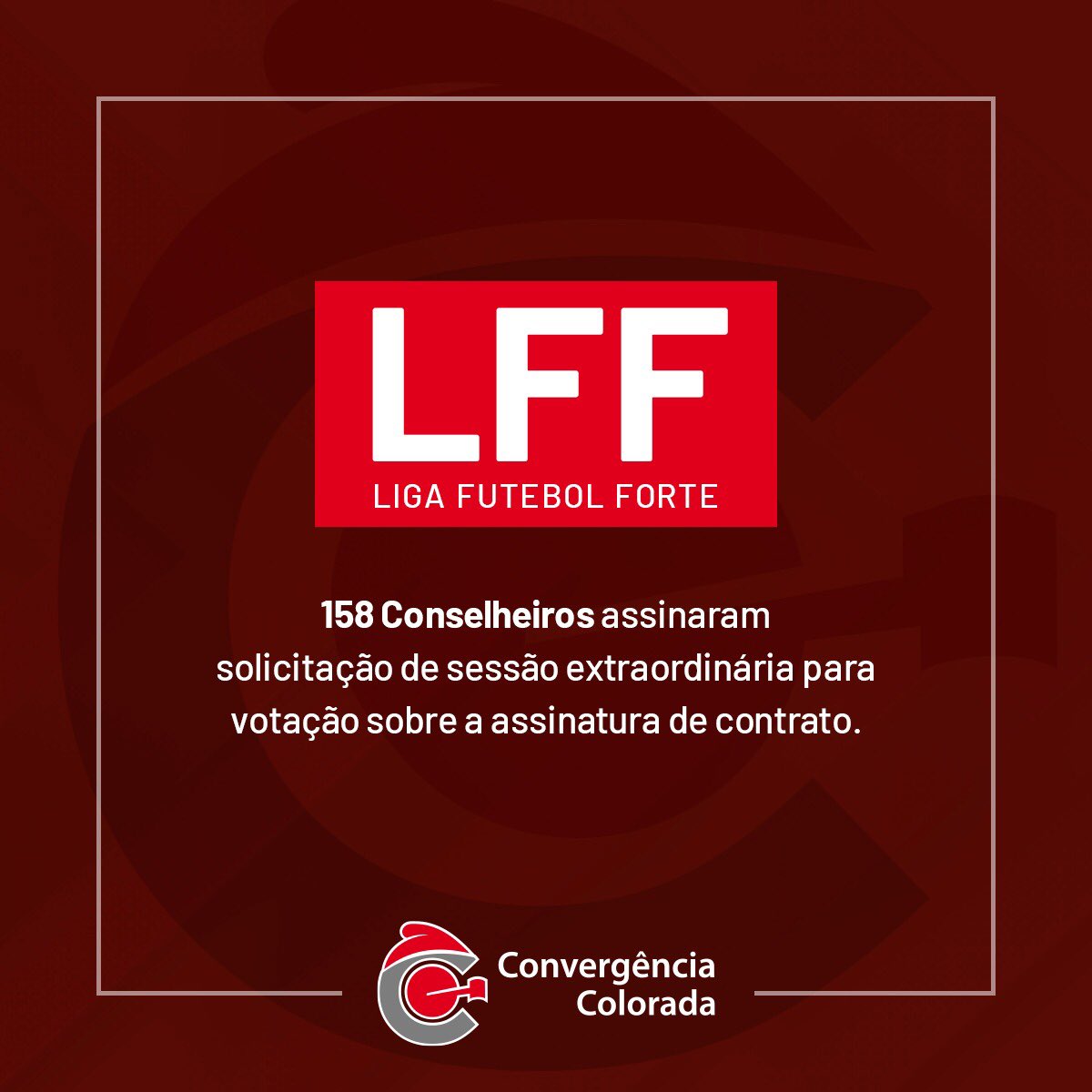 LFF
LIGA FUTEBOL FORTE

158 Conselheiros assinaram solicitação de sessão extraordinária para votação sobre a assinatura de contrato.

Convergência
Colorada